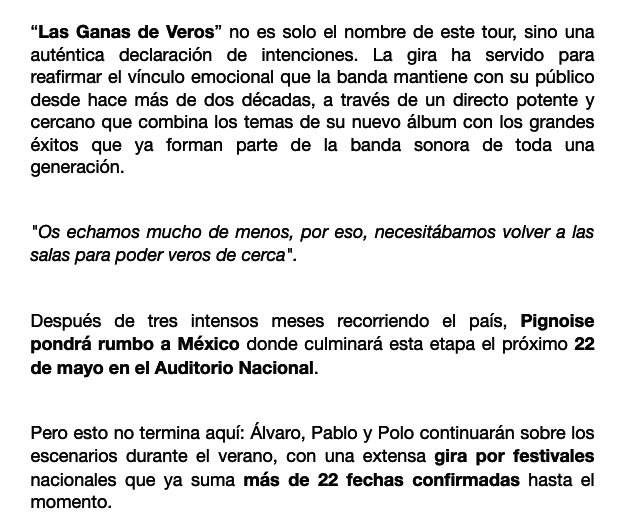 “Las Ganas de Veros” no es solo el nombre de este tour, sino una auténtica declaración de intenciones. La gira ha servido para reafirmar el vínculo emocional que la banda mantiene con su público desde hace más de dos décadas, a través de un directo potente y cercano que combina los temas de su nuevo álbum con los grandes éxitos que ya forman parte de la banda sonora de toda una generación.

"Os echamos mucho de menos, por eso, necesitábamos volver a las salas para poder veros de cerca".

Después de tres intensos meses recorriendo el país, Pignoise pondrá rumbo a México donde culminará esta etapa el próximo 22 de mayo en el Auditorio Nacional.

Pero esto no termina aquí: Álvaro, Pablo y Polo continuarán sobre los escenarios durante el verano, con una extensa gira por festivales nacionales que ya suma más de 22 fechas confirmadas hasta el momento.